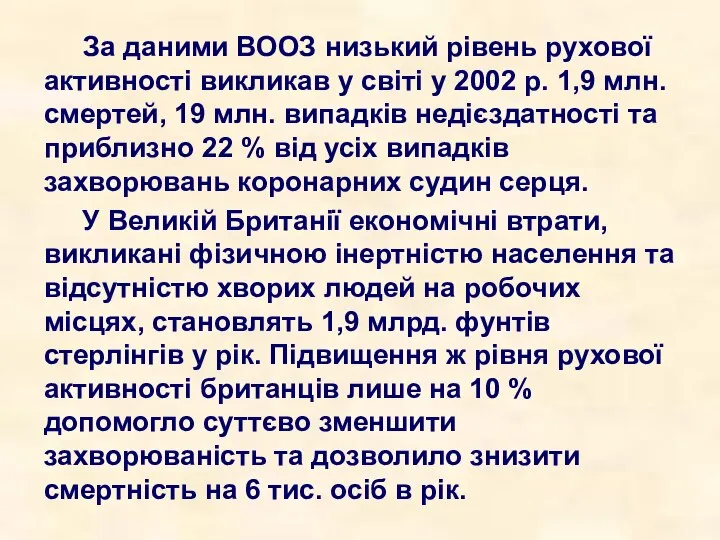 За даними ВООЗ низький рівень рухової активності викликав у світі у 2002 р. 1,9 млн. смертей, 19 млн. випадків недієздатності та приблизно 22 % від усіх випадків захворювань коронарних судин серця.

У Великій Британії економічні втрати, викликані фізичною інертністю населення та відсутністю хворих людей на робочих місцях, становлять 1,9 млрд. фунтів стерлінгів у рік. Підвищення ж рівня рухової активності британців лише на 10 % допомогло суттєво зменшити захворюваність та дозволило знизити смертність на 6 тис. осіб в рік.